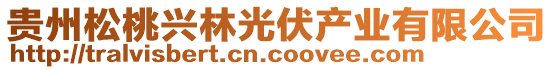 贵州松桃兴林光伏产业有限公司
http://tralvisbert.cn.coovee.com